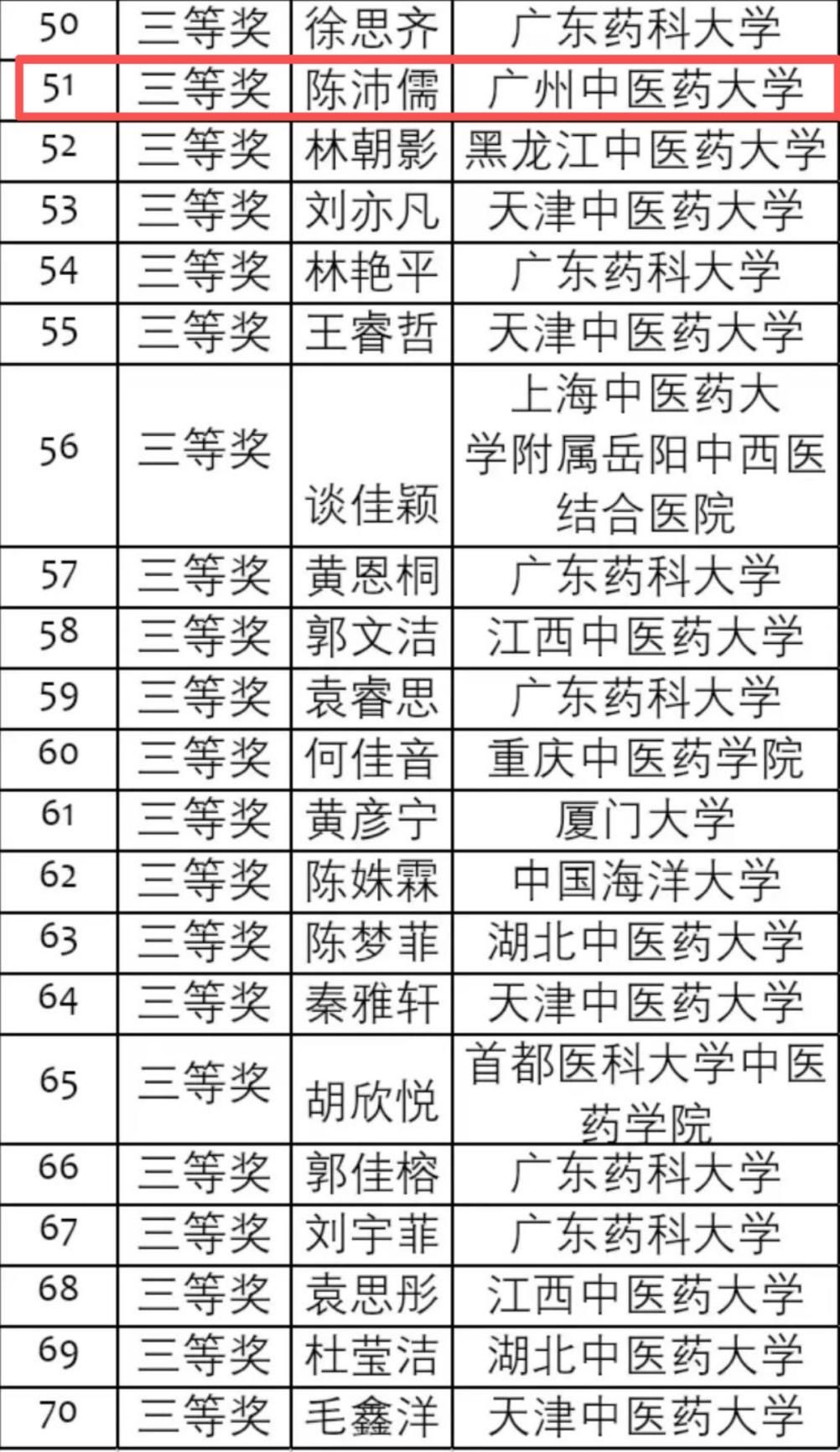 | 50 | 三等奖 | 徐思齐 | 广东药科大学 |
|---|---|---|---|
| 51 | 三等奖 | 陈沛儒 | 广州中医药大学 |
| 52 | 三等奖 | 林朝影 | 黑龙江中医药大学 |
| 53 | 三等奖 | 刘亦凡 | 天津中医药大学 |
| 54 | 三等奖 | 林艳平 | 广东药科大学 |
| 55 | 三等奖 | 王睿哲 | 天津中医药大学 |
| 56 | 三等奖 | 谈佳颖 | 上海中医药大学附属岳阳中西医结合医院 |
| 57 | 三等奖 | 黄恩桐 | 广东药科大学 |
| 58 | 三等奖 | 郭文洁 | 江西中医药大学 |
| 59 | 三等奖 | 袁睿思 | 广东药科大学 |
| 60 | 三等奖 | 何佳音 | 重庆中医药学院 |
| 61 | 三等奖 | 黄彦宁 | 厦门大学 |
| 62 | 三等奖 | 陈姝霖 | 中国海洋大学 |
| 63 | 三等奖 | 陈梦菲 | 湖北中医药大学 |
| 64 | 三等奖 | 秦雅轩 | 天津中医药大学 |
| 65 | 三等奖 | 胡欣悦 | 首都医科大学中医药学院 |
| 66 | 三等奖 | 郭佳榕 | 广东药科大学 |
| 67 | 三等奖 | 刘宇菲 | 广东药科大学 |
| 68 | 三等奖 | 袁思彤 | 江西中医药大学 |
| 69 | 三等奖 | 杜莹洁 | 湖北中医药大学 |
| 70 | 三等奖 | 毛鑫洋 | 天津中医药大学 |